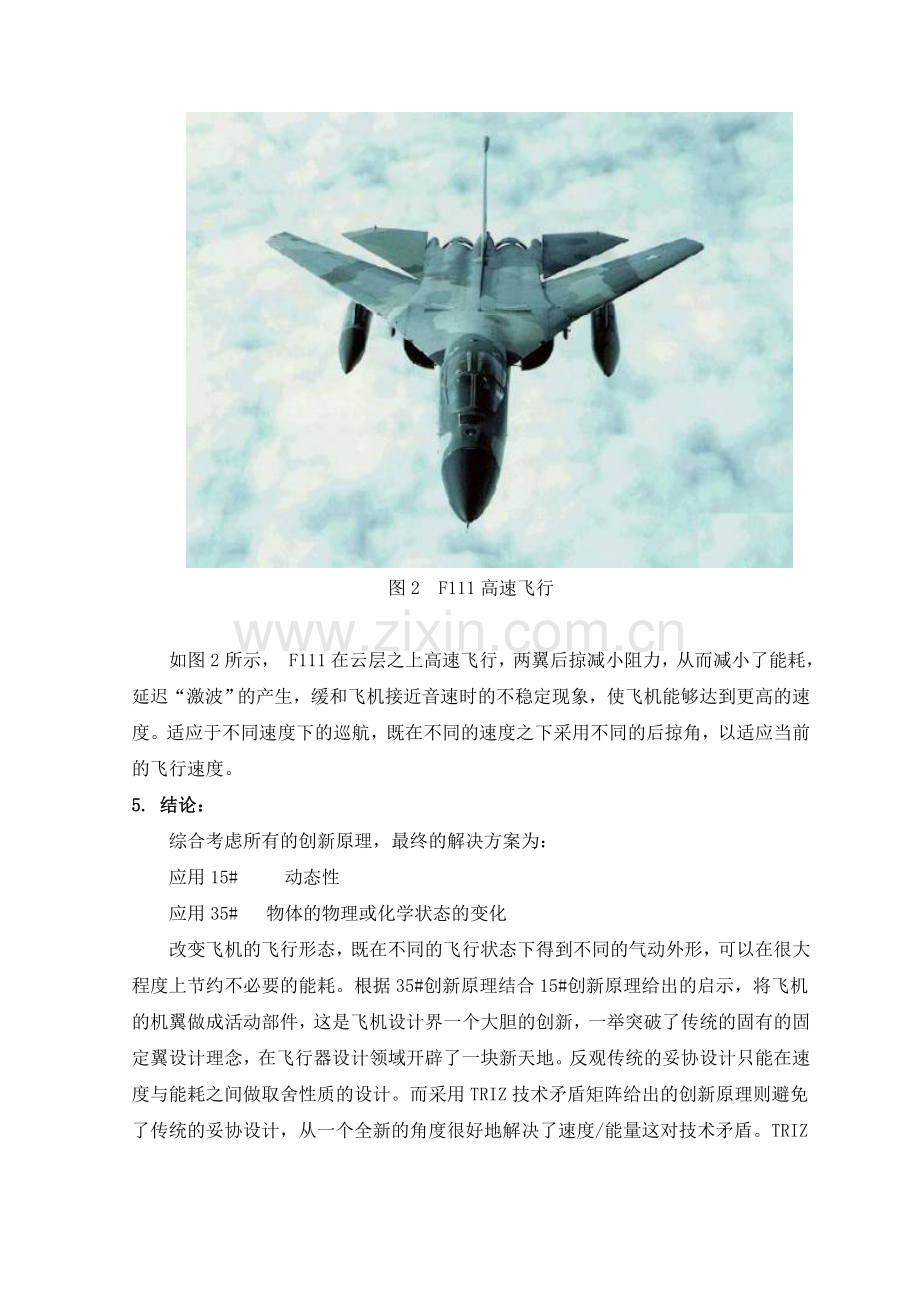 图2 F111高速飞行

如图2所示，F111在云层之上高速飞行，两翼后掠减小阻力，从而减小了能耗，延迟“激波”的产生，缓和飞机接近音速时的不稳定现象，使飞机能够达到更高的速度。适应于不同速度下的巡航，既在不同的速度之下采用不同的后掠角，以适应当前的飞行速度。

5. 结论：

综合考虑所有的创新原理，最终的解决方案为：

应用15#  动态性

应用35#  物体的物理或化学状态的变化

改变飞机的飞行形态，既在不同的飞行状态下得到不同的气动外形，可以在很大程度上节约不必要的能耗。根据35#创新原理结合15#创新原理给出的启示，将飞机的机翼做成活动部件，这是飞机设计界一个大胆的创新，一举突破了传统的固有的固定翼设计理念，在飞行器设计领域开辟了一块新天地。反观传统的妥协设计只能在速度与能耗之间做取舍性质的设计。而采用TRIZ技术矛盾矩阵给出的创新原理则避免了传统的妥协设计，从一个全新的角度很好地解决了速度/能量这对技术矛盾。TRIZ

www.zixin.com.cn